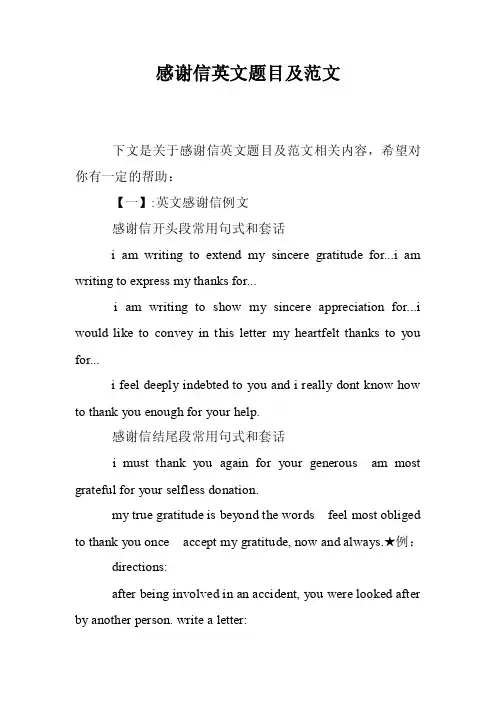 感谢信英文题目及范文

下文是关于感谢信英文题目及范文相关内容，希望对你有一定的帮助：

【一】:英文感谢信例文

感谢信开头段常用句式和套话

i am writing to extend my sincere gratitude for...i am writing to express my thanks for...

i am writing to show my sincere appreciation for...i would like to convey in this letter my heartfelt thanks to you for...

i feel deeply indebted to you and i really dont know how to thank you enough for your help.

感谢信结尾段常用句式和套话

i must thank you again for your generous am most grateful for your selfless donation.

my true gratitude is beyond the words feel most obliged to thank you once accept my gratitude, now and always.★例：

directions:

after being involved in an accident, you were looked after by another person. write a letter: